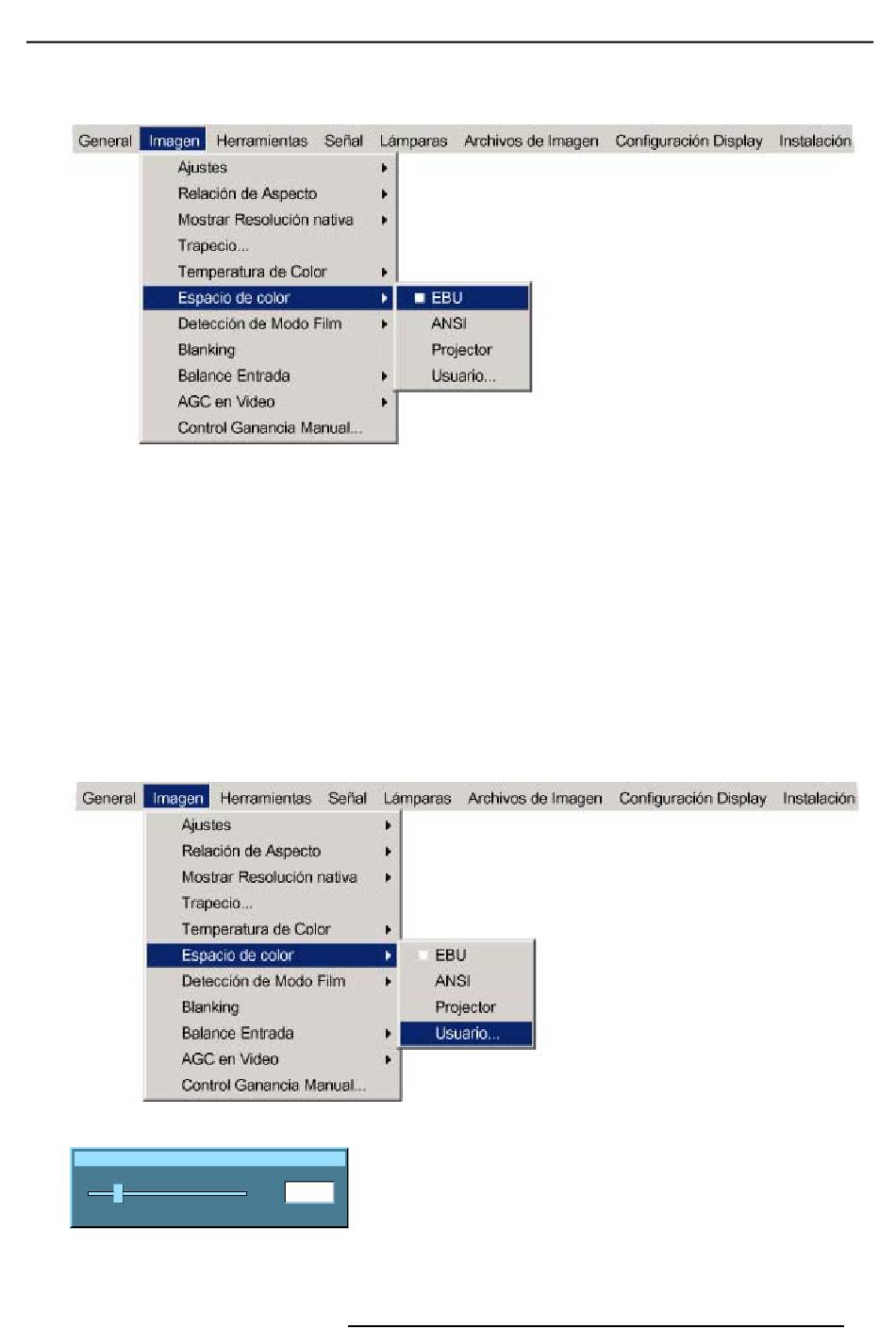 General Imagen Herramientas Señal Lámparas Archivos de Imagen Configuración Display Instalación

Ajustes
Relación de Aspecto
Mostrar Resolución nativa
Trapecio...
Temperatura de Color
Espacio de color
Detección de Modo Film
Blanking
Balance Entrada
AGC en Video
Control Ganancia Manual...

EBU
ANSI
Projector
Usuario...

General Imagen Herramientas Señal Lámparas Archivos de Imagen Configuración Display Instalación

Ajustes
Relación de Aspecto
Mostrar Resolución nativa
Trapecio...
Temperatura de Color
Espacio de color
Detección de Modo Film
Blanking
Balance Entrada
AGC en Video
Control Ganancia Manual...

EBU
ANSI
Projector
Usuario...